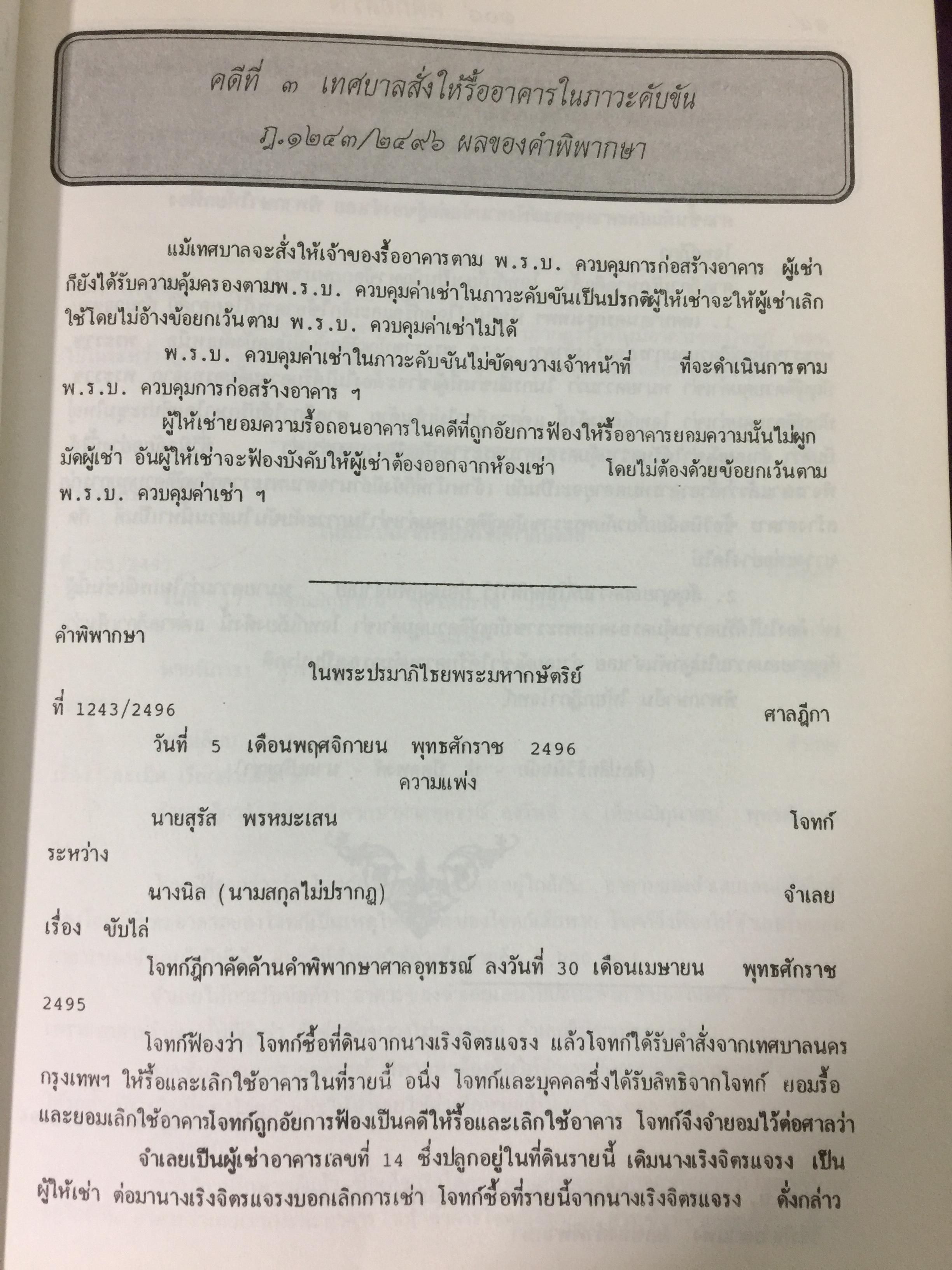 คดีที่ ๓ เทศบาลสั่งให้รื้ออาคารในภาวะคับขัน

ฎ.๑๒๔๓/๒๔๙๖ ผลของคำพิพากษา

แม้เทศบาลจะสั่งให้เจ้าของรื้ออาคารตาม พ.ร.บ. ควบคุมการก่อสร้างอาคาร ผู้เช่าก็ยังได้รับความคุ้มครองตามพ.ร.บ. ควบคุมค่าเช่าในภาวะคับขันเป็นปรกติผู้ให้เช่าจะให้ผู้เช่าเลิกใช้โดยไม่อ้างข้อยกเว้นตาม พ.ร.บ. ควบคุมค่าเช่าไม่ได้

พ.ร.บ. ควบคุมค่าเช่าในภาวะคับขันไม่ขัดขวางเจ้าหน้าที่ ที่จะดำเนินการตาม พ.ร.บ. ควบคุมการก่อสร้างอาคาร ฯ

ผู้ให้เช่ายอมความรื้อถอนอาคารในคดีที่ถูกอัยการฟ้องให้รื้ออาคารยอมความนั้นไม่ผูกมัดผู้เช่า อันผู้ให้เช่าจะฟ้องบังคับให้ผู้เช่าต้องออกจากห้องเช่า โดยไม่ต้องด้วยข้อยกเว้นตาม พ.ร.บ. ควบคุมค่าเช่า ฯ

คำพิพากษา

ในพระปรมาภิไธยพระมหากษัตริย์

ที่ 1243/2496

ศาลฎีกา

วันที่ 5 เดือนพฤศจิกายน พุทธศักราช 2496

ความแพ่ง

นายสุรัส พรหมะเสน โจทก์

ระหว่าง

นางนิล (นามสกุลไม่ปรากฏ) จำเลย

เรื่อง ขับไล่

โจทก์ฎีกาคัดค้านคำพิพากษาศาลอุทธรณ์ ลงวันที่ 30 เดือนเมษายน พุทธศักราช 2495

โจทก์ฟ้องว่า โจทก์ซื้อที่ดินจากนางเริงจิตรแจรง แล้วโจทก์ได้รับคำสั่งจากเทศบาลนครกรุงเทพฯ ให้รื้อและเลิกใช้อาคารในที่รายนี้ อนึ่ง โจทก์และบุคคลซึ่งได้รับสิทธิจากโจทก์ ยอมรื้อและยอมเลิกใช้อาคารโจทก์ถูกอัยการฟ้องเป็นคดีให้รื้อและเลิกใช้อาคาร โจทก์จึงจำยอมไว้ต่อศาลว่า

จำเลยเป็นผู้เช่าอาคารเลขที่ 14 ซึ่งปลูกอยู่ในที่ดินรายนี้ เดิมนางเริงจิตรแจรง เป็นผู้ให้เช่า ต่อมานางเริงจิตรแจรงบอกเลิกการเช่า โจทก์ซื้อที่รายนี้จากนางเริงจิตรแจรง ดั่งกล่าว